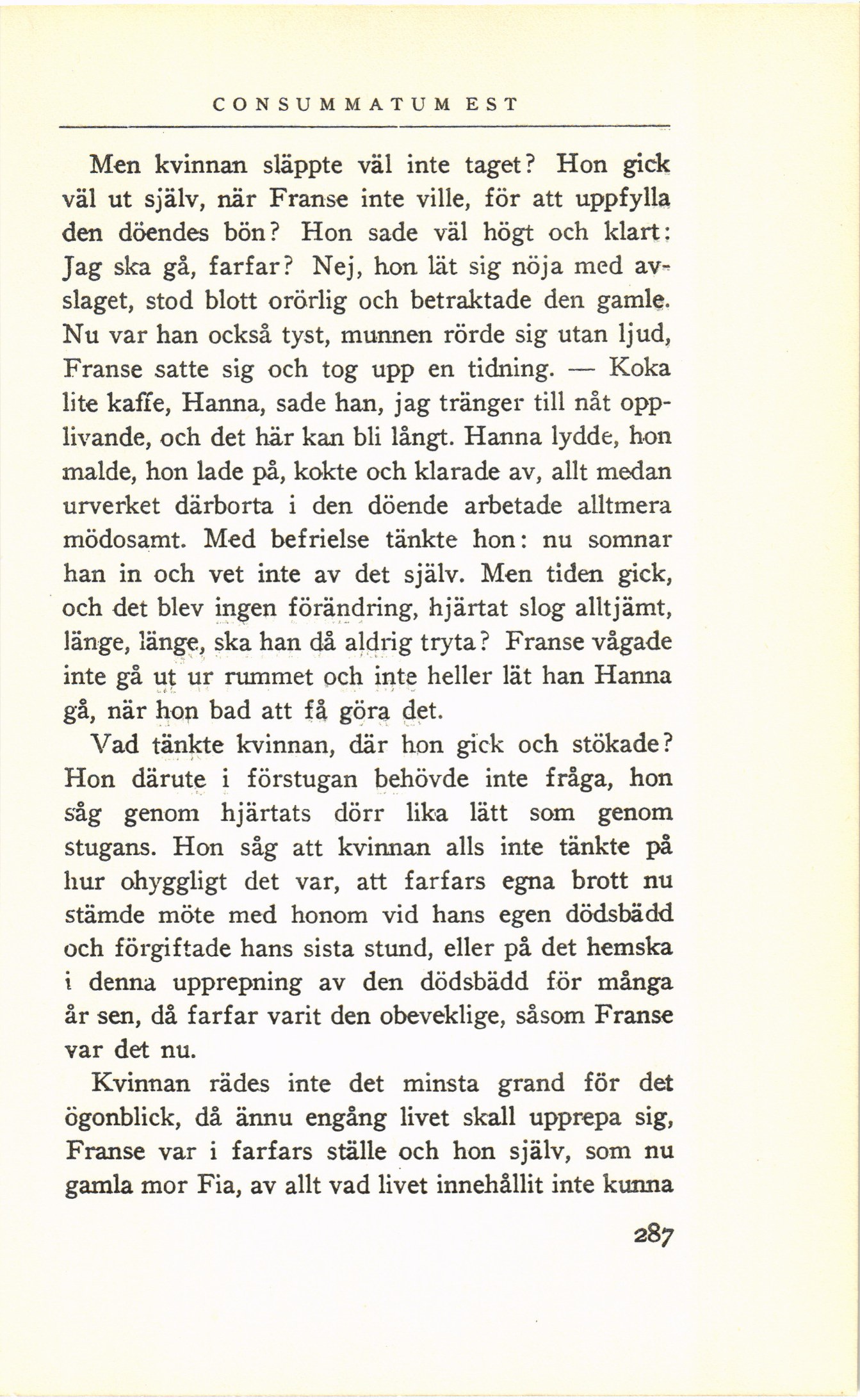 CONSUMMATUM EST

Men kvinnan släppte väl inte taget? Hon gick väl ut själv, när Franse inte ville, för att uppfylla den döendes bön? Hon sade väl högt och klart: Jag ska gå, farfar? Nej, hon lät sig nöja med avslaget, stod blott orörlig och betraktade den gamle. Nu var han också tyst, munnen rörde sig utan ljud, Franse satte sig och tog upp en tidning. — Koka lite kaffe, Hanna, sade han, jag tränger till nåt opplivande, och det här kan bli långt. Hanna lydde, hon malde, hon lade på, kokte och klarade av, allt medan urverket därborta i den döende arbetade alltmera mödosamt. Med befrielse tänkte hon: nu somnar han in och vet inte av det själv. Men tiden gick, och det blev ingen förändring, hjärtat slog alltjämt, länge, länge, ska han då aldrig tryta? Franse vågade inte gå ut ur rummet och inte heller lät han Hanna gå, när hon bad att få göra det.

Vad tänkte kvinnan, där hon gick och stökade? Hon därute i förstugan behövde inte fråga, hon såg genom hjärtats dörr lika lätt som genom stugans. Hon såg att kvinnan alls inte tänkte på hur ohyggligt det var, att farfars egna brott nu stämde möte med honom vid hans egen dödsbädd och förgiftade hans sista stund, eller på det hemska i denna upprepning av den dödsbädd för många år sen, då farfar varit den obeveklige, såsom Franse var det nu.

Kvinnan rädes inte det minsta grand för det ögonblick, då ännu engång livet skall upprepa sig, Franse var i farfars ställe och hon själv, som nu gamla mor Fia, av allt vad livet innehållit inte kunna

287